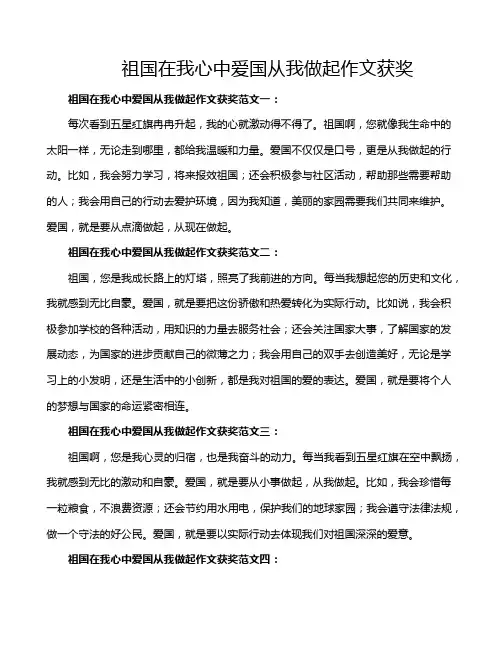 祖国在我心中爱国从我做起作文获奖

祖国在我心中爱国从我做起作文获奖范文一：

每次看到五星红旗冉冉升起，我的心就激动得不得了。祖国啊，您就像我生命中的太阳一样，无论走到哪里，都给我温暖和力量。爱国不仅仅是口号，更是从我做起的行动。比如，我会努力学习，将来报效祖国；还会积极参与社区活动，帮助那些需要帮助的人；我会用自己的行动去爱护环境，因为我知道，美丽的家园需要我们共同来维护。爱国，就是要从点滴做起，从现在做起。

祖国在我心中爱国从我做起作文获奖范文二：

祖国，您是我成长路上的灯塔，照亮了我前进的方向。每当我想起您的历史和文化，我就感到无比自豪。爱国，就是要把这份骄傲和热爱转化为实际行动。比如说，我会积极参加学校的各种活动，用知识的力量去服务社会；还会关注国家大事，了解国家的发展动态，为国家的进步贡献自己的微薄之力；我会用自己的双手去创造美好，无论是学习上的小发明，还是生活中的小创新，都是我对祖国的爱的表达。爱国，就是要将个人的梦想与国家的命运紧密相连。

祖国在我心中爱国从我做起作文获奖范文三：

祖国啊，您是我心灵的归宿，也是我奋斗的动力。每当我看到五星红旗在空中飘扬，我就感到无比的激动和自豪。爱国，就是要从小事做起，从我做起。比如，我会珍惜每一粒粮食，不浪费资源；还会节约用水用电，保护我们的地球家园；我会遵守法律法规，做一个守法的好公民。爱国，就是要以实际行动去体现我们对祖国深深的爱意。

祖国在我心中爱国从我做起作文获奖范文四：